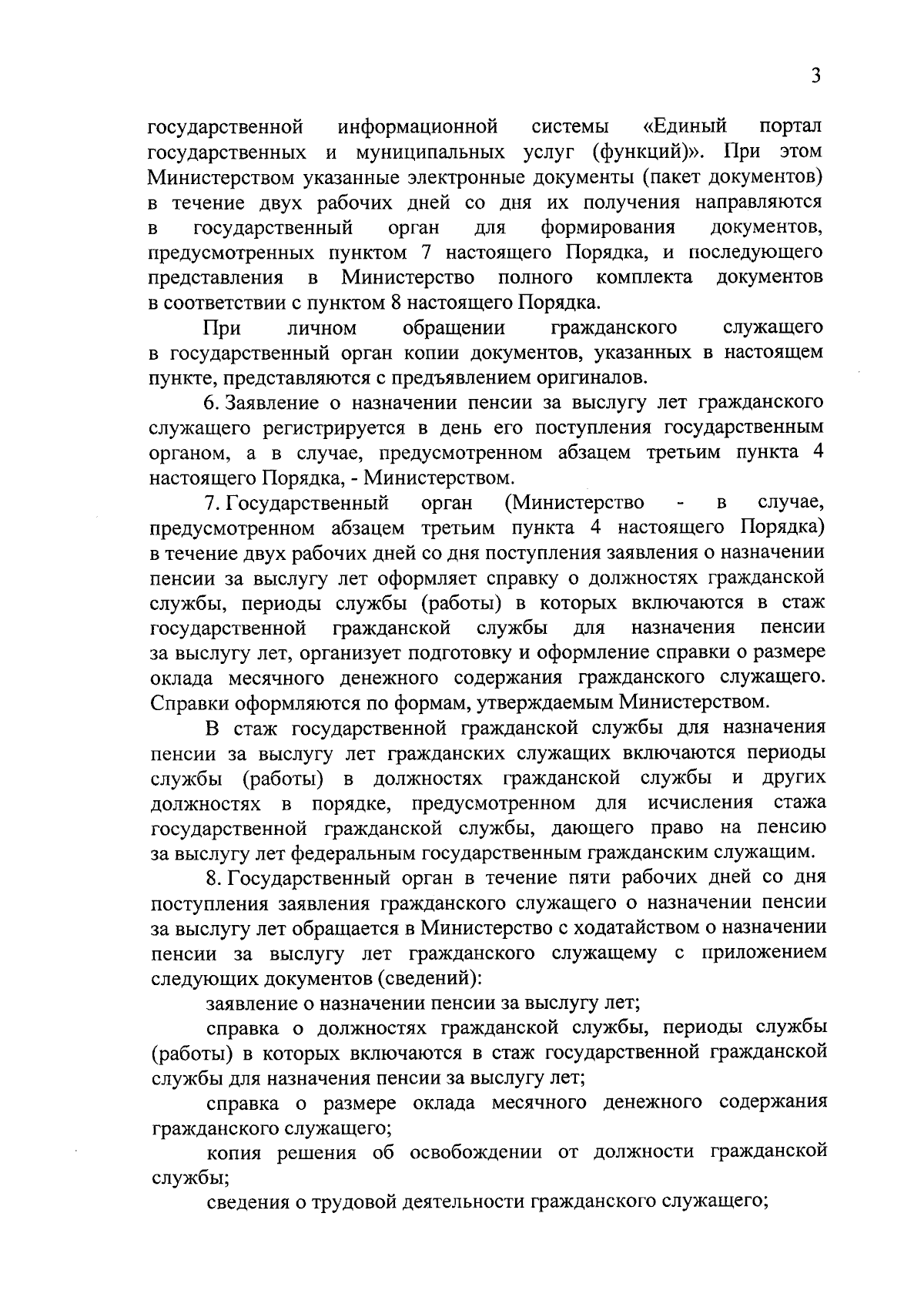 3

государственной информационной системы «Единый портал государственных и муниципальных услуг (функций)». При этом Министерством указанные электронные документы (пакет документов) в течение двух рабочих дней со дня их получения направляются в государственный орган для формирования документов, предусмотренных пунктом 7 настоящего Порядка, и последующего представления в Министерство полного комплекта документов в соответствии с пунктом 8 настоящего Порядка.

При личном обращении гражданского служащего в государственный орган копии документов, указанных в настоящем пункте, представляются с предъявлением оригиналов.

6. Заявление о назначении пенсии за выслугу лет гражданского служащего регистрируется в день его поступления государственным органом, а в случае, предусмотренном абзацем третьим пункта 4 настоящего Порядка, - Министерством.

7. Государственный орган (Министерство - в случае, предусмотренном абзацем третьим пункта 4 настоящего Порядка) в течение двух рабочих дней со дня поступления заявления о назначении пенсии за выслугу лет оформляет справку о должностях гражданской службы, периоды службы (работы) в которых включаются в стаж государственной гражданской службы для назначения пенсии за выслугу лет, организует подготовку и оформление справки о размере оклада месячного денежного содержания гражданского служащего. Справки оформляются по формам, утверждаемым Министерством.

В стаж государственной гражданской службы для назначения пенсии за выслугу лет гражданских служащих включаются периоды службы (работы) в должностях гражданской службы и других должностях в порядке, предусмотренном для исчисления стажа государственной гражданской службы, дающего право на пенсию за выслугу лет федеральным государственным гражданским служащим.

8. Государственный орган в течение пяти рабочих дней со дня поступления заявления гражданского служащего о назначении пенсии за выслугу лет обращается в Министерство с ходатайством о назначении пенсии за выслугу лет гражданского служащему с приложением следующих документов (сведений):

заявление о назначении пенсии за выслугу лет;

справка о должностях гражданской службы, периоды службы (работы) в которых включаются в стаж государственной гражданской службы для назначения пенсии за выслугу лет;

справка о размере оклада месячного денежного содержания гражданского служащего;

копия решения об освобождении от должности гражданской службы;

сведения о трудовой деятельности гражданского служащего;